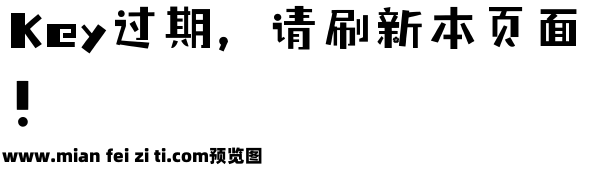 Key过期，请刷新本页面！

www.mian fei zi ti.com预览图